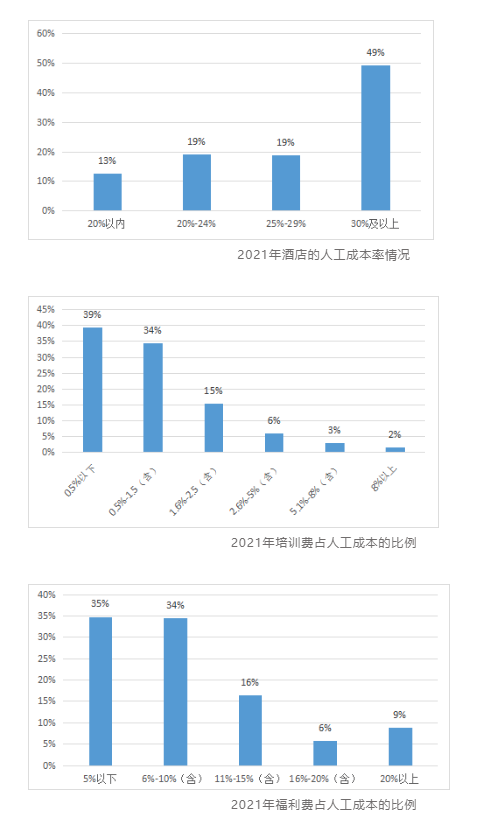 60%
50%
40%
30%
20%
10%
0%

13%
19%
19%
49%

20%以内
20%-24%
25%-29%
30%及以上

2021年酒店的人工成本率情况

45%
40%
35%
30%
25%
20%
15%
10%
5%
0%

39%
34%
15%
6%
3%
2%

0.5%以下
0.5%-1.5（含）
1.6%-2.5（含）
2.6%-5%（含）
5.1%-8%（含）
8%以上

2021年培训费占人工成本的比例

40%
35%
30%
25%
20%
15%
10%
5%
0%

35%
34%
16%
6%
9%

5%以下
6%-10%（含）
11%-15%（含）
16%-20%（含）
20%以上

2021年福利费占人工成本的比例